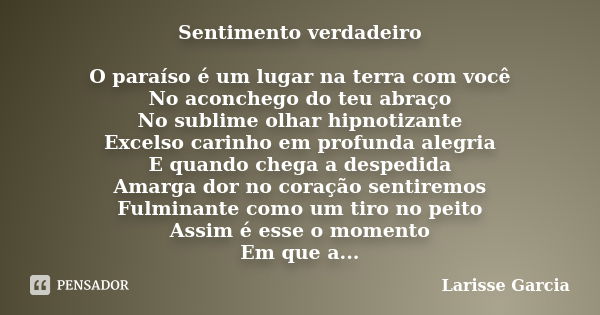 Sentimento verdadeiro

O paraíso é um lugar na terra com você
No aconchego do teu abraço
No sublime olhar hipnotizante
Excelso carinho em profunda alegria
E quando chega a despedida
Amarga dor no coração sentiremos
Fulminante como um tiro no peito
Assim é esse o momento
Em que a...

PENSADOR

Larisse Garcia